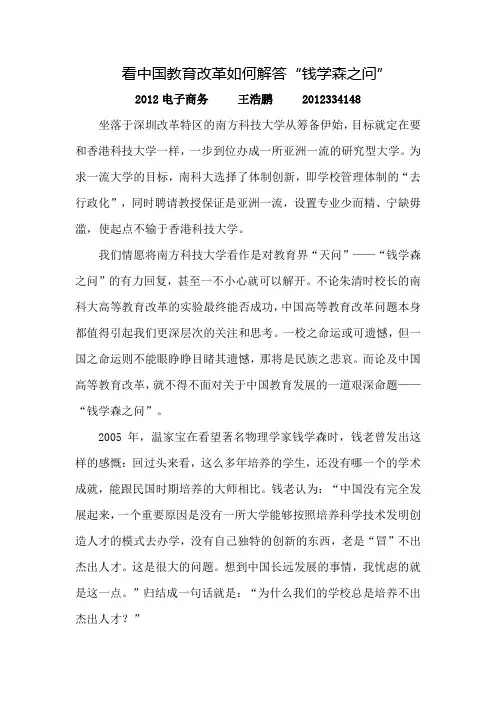 看中国教育改革如何解答“钱学森之问”

2012 电子商务　　王浩鹏　　2012334148

坐落于深圳改革特区的南方科技大学从筹备伊始，目标就定在要和香港科技大学一样，一步到位办成一所亚洲一流的研究型大学。为求一流大学的目标，南科大选择了体制创新，即学校管理体制的“去行政化”，同时聘请教授保证是亚洲一流，设置专业少而精、宁缺毋滥，使起点不输于香港科技大学。

我们情愿将南方科技大学看作是对教育界“天问”——“钱学森之问”的有力回复，甚至一不小心就可以解开。不论朱清时校长的南科大高等教育改革的实验最终能否成功，中国高等教育改革问题本身都值得引起我们更深层次的关注和思考。一校之命运或可遗憾，但一国之命运则不能眼睁睁目睹其遗憾，那将是民族之悲哀。而论及中国高等教育改革，就不得不面对关于中国教育发展的一道艰深命题——“钱学森之问”。

2005 年，温家宝在看望著名物理学家钱学森时，钱老曾发出这样的感慨：回过头来看，这么多年培养的学生，还没有哪一个的学术成就，能跟民国时期培养的大师相比。钱老认为：“中国没有完全发展起来，一个重要原因是没有一所大学能够按照培养科学技术发明创造人才的模式去办学，没有自己独特的创新的东西，老是“冒”不出杰出人才。这是很大的问题。想到中国长远发展的事情，我忧虑的就是这一点。”归结成一句话就是：“为什么我们的学校总是培养不出杰出人才？”